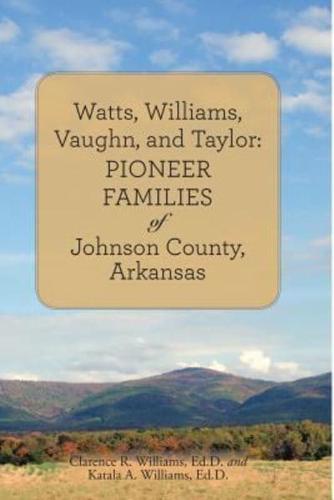 Watts, Williams, Vaughn, and Taylor: PIONEER FAMILIES of Johnson County, Arkansas

Clarence R. Williams, Ed.D. and Katala A. Williams, Ed.D.